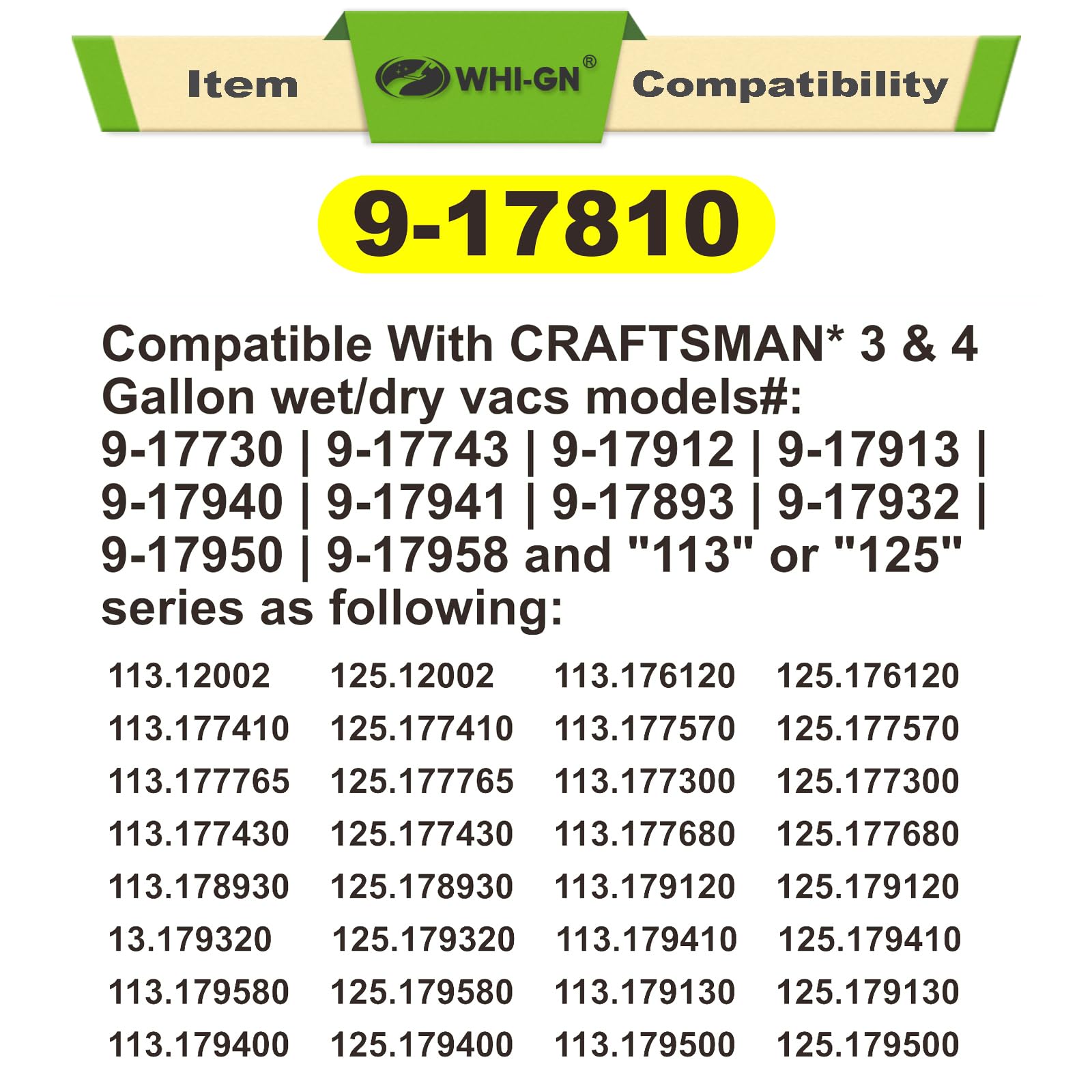 Item WHI-GN® Compatibility

9-17810

Compatible With CRAFTSMAN* 3 & 4 Gallon wet/dry vacs models#: 9-17730 | 9-17743 | 9-17912 | 9-17913 | 9-17940 | 9-17941 | 9-17893 | 9-17932 | 9-17950 | 9-17958 and "113" or "125" series as following:

| 113.12002 | 125.12002 | 113.176120 | 125.176120 |
|---|---|---|---|
| 113.177410 | 125.177410 | 113.177570 | 125.177570 |
| 113.177765 | 125.177765 | 113.177300 | 125.177300 |
| 113.177430 | 125.177430 | 113.177680 | 125.177680 |
| 113.178930 | 125.178930 | 113.179120 | 125.179120 |
| 13.179320 | 125.179320 | 113.179410 | 125.179410 |
| 113.179580 | 125.179580 | 113.179130 | 125.179130 |
| 113.179400 | 125.179400 | 113.179500 | 125.179500 |